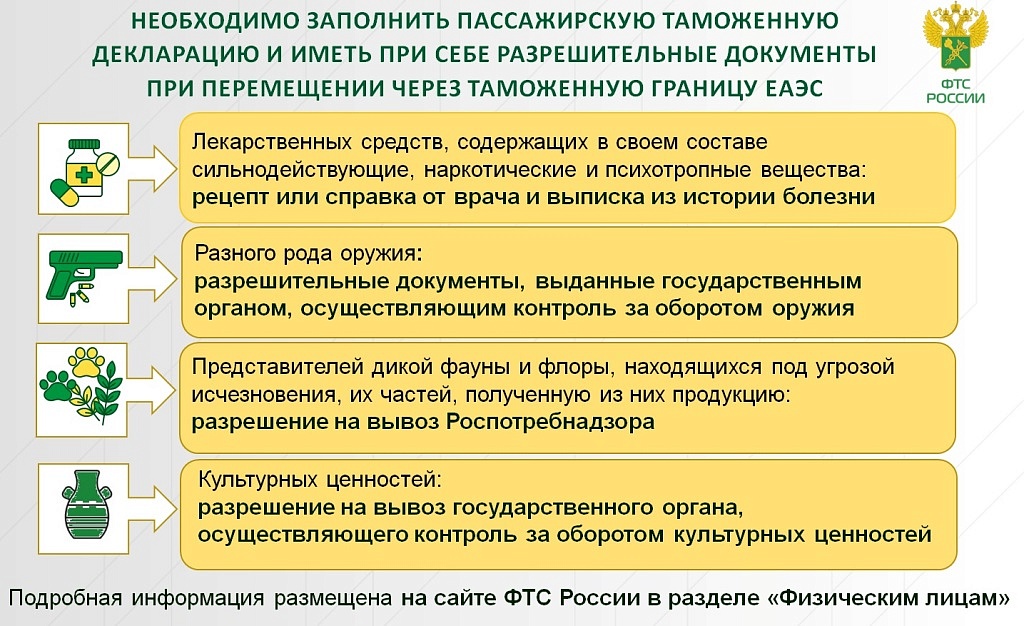 НЕОБХОДИМО ЗАПОЛНИТЬ ПАССАЖИРСКУЮ ТАМОЖЕННУЮ ДЕКЛАРАЦИЮ И ИМЕТЬ ПРИ СЕБЕ РАЗРЕШИТЕЛЬНЫЕ ДОКУМЕНТЫ ПРИ ПЕРЕМЕЩЕНИИ ЧЕРЕЗ ТАМОЖЕННУЮ ГРАНИЦУ ЕАЭС

ФТС РОССИИ

Лекарственных средств, содержащих в своем составе сильнодействующие, наркотические и психотропные вещества:
рецепт или справка от врача и выписка из истории болезни

Разного рода оружия:
разрешительные документы, выданные государственным органом, осуществляющим контроль за оборотом оружия

Представителей дикой фауны и флоры, находящихся под угрозой исчезновения, их частей, полученную из них продукцию:
разрешение на вывоз Роспотребнадзора

Культурных ценностей:
разрешение на вывоз государственного органа, осуществляющего контроль за оборотом культурных ценностей

Подробная информация размещена на сайте ФТС России в разделе «Физическим лицам»